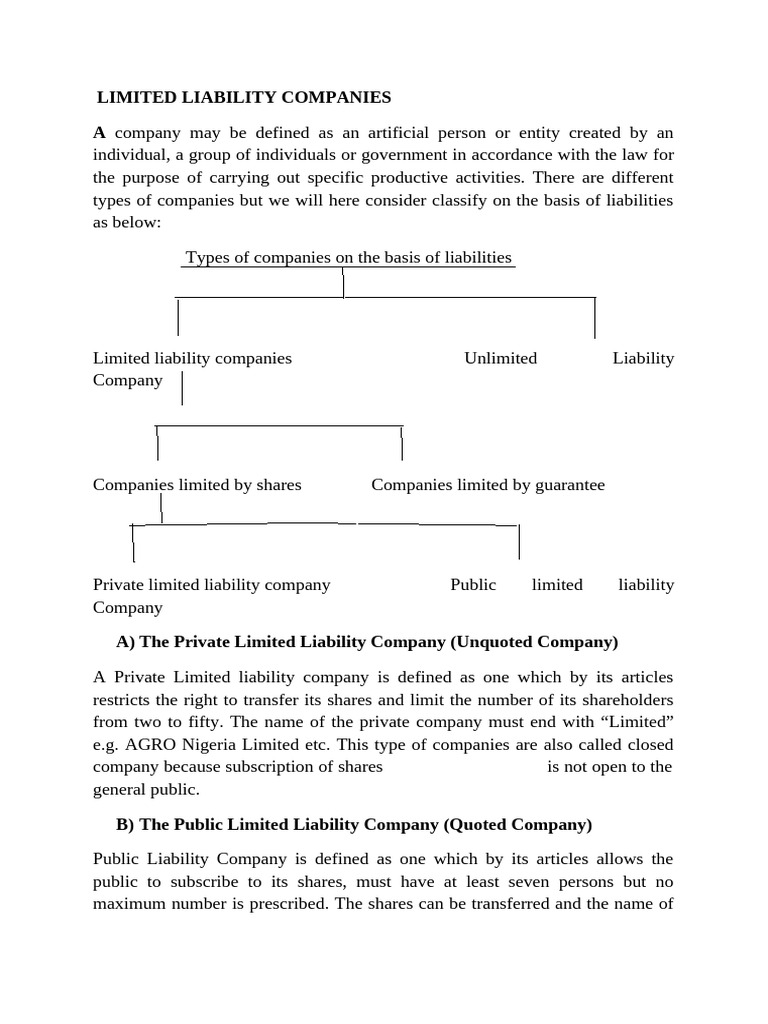 LIMITED LIABILITY COMPANIES

A company may be defined as an artificial person or entity created by an individual, a group of individuals or government in accordance with the law for the purpose of carrying out specific productive activities. There are different types of companies but we will here consider classify on the basis of liabilities as below:

Types of companies on the basis of liabilities

Limited liability companies Unlimited Liability Company

Companies limited by shares Companies limited by guarantee

Private limited liability company Public limited liability Company

A) The Private Limited Liability Company (Unquoted Company)

A Private Limited liability company is defined as one which by its articles restricts the right to transfer its shares and limit the number of its shareholders from two to fifty. The name of the private company must end with “Limited” e.g. AGRO Nigeria Limited etc. This type of companies are also called closed company because subscription of shares is not open to the general public.

B) The Public Limited Liability Company (Quoted Company)

Public Liability Company is defined as one which by its articles allows the public to subscribe to its shares, must have at least seven persons but no maximum number is prescribed. The shares can be transferred and the name of